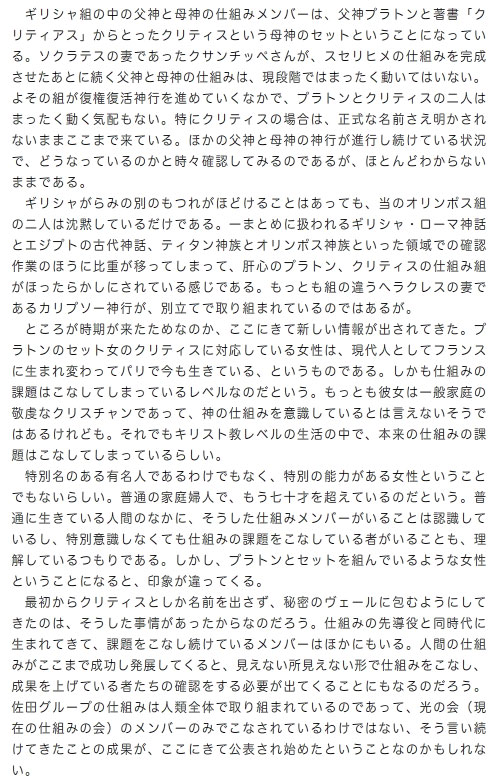 ギリシャ組の中の父神と母神の仕組みメンバーは、父神プラトンと著書「クリティアス」からとったクリティスという母神のセットということになっている。ソクラテスの妻であったクサンチッペさんが、スセリヒメの仕組みを完成させたあとに続く父神と母神の仕組みは、現段階ではまったく動いてはいない。よその組が復権復活神行を進めていくなかで、プラトンとクリティスの二人はまったく動く気配もない。特にクリティスの場合は、正式な名前さえ明かされないままここまで来ている。ほかの父神と母神の神行が進行し続けている状況で、どうなっているのかと時々確認してみるのであるが、ほとんどわからないままである。

ギリシャがらみの別のもつれがほどけることはあっても、当のオリンポス組の二人は沈黙しているだけである。一まとめに扱われるギリシャ・ローマ神話とエジプトの古代神話、ティタン神族とオリンポス神族といった領域での確認作業のほうに比重が移ってしまって、肝心のプラトン、クリティスの仕組み組がほったらかしにされている感じである。もっとも組の違うヘラクレスの妻であるカリプソー神行が、別立てで取り組まれているのではあるが。

ところが時期が来たためなのか、ここにきて新しい情報が出されてきた。プラトンのセット女のクリティスに対応している女性は、現代人としてフランスに生まれ変わってパリで今も生きている、というものである。しかも仕組みの課題はこなしてしまっているレベルなのだという。もっとも彼女は一般家庭の敬虔なクリスチャンであって、神の仕組みを意識しているとは言えないそうではあるけれども。それでもキリスト教レベルの生活の中で、本来の仕組みの課題はこなしてしまっているらしい。

特別名のある有名人であるわけでもなく、特別の能力がある女性ということでもないらしい。普通の家庭婦人で、もう七十才を超えているのだという。普通に生きている人間のなかに、そうした仕組みメンバーがいることは認識しているし、特別意識しなくても仕組みの課題をこなしている者がいることも、理解しているつもりである。しかし、プラトンとセットを組んでいるような女性ということになると、印象が違ってくる。

最初からクリティスとしか名前を出さず、秘密のヴェールに包むようにしてきたのは、そうした事情があったからなのだろう。仕組みの先導役と同時代に生まれてきて、課題をこなし続けているメンバーはほかにもいる。人間の仕組みがここまで成功し発展してくると、見えない所見えない形で仕組みをこなし、成果を上げている者たちの確認をする必要が出てくることにもなるのだろう。佐田グループの仕組みは人類全体で取り組まれているのであって、光の会（現在の仕組みの会）のメンバーのみでこなされているわけではない、そう言い続けてきたことの成果が、ここにきて公表され始めたということなのかもしれない。